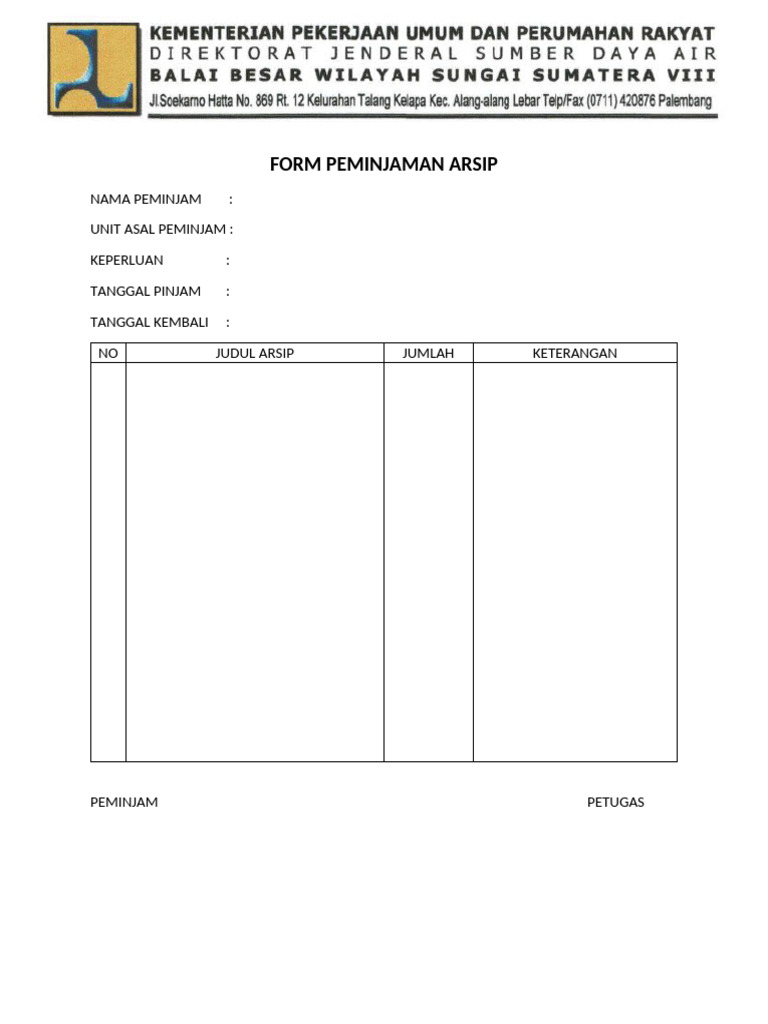 KEMENTERIAN PEKERJAAN UMUM DAN PERUMAHAN RAKYAT
DIREKTORAT JENDERAL SUMBER DAYA AIR
BALAI BESAR WILAYAH SUNGAI SUMATERA VIII
Jl.Soekarno Hatta No. 869 Rt. 12 Kelurahan Talang Kelapa Kec. Alang-alang Lebar Telp/Fax (0711) 420876 Palembang

FORM PEMINJAMAN ARSIP

NAMA PEMINJAM :

UNIT ASAL PEMINJAM :

KEPERLUAN :

TANGGAL PINJAM :

TANGGAL KEMBALI :

| NO | JUDUL ARSIP | JUMLAH | KETERANGAN |
|---|---|---|---|
| | | | |

PEMINJAM

PETUGAS